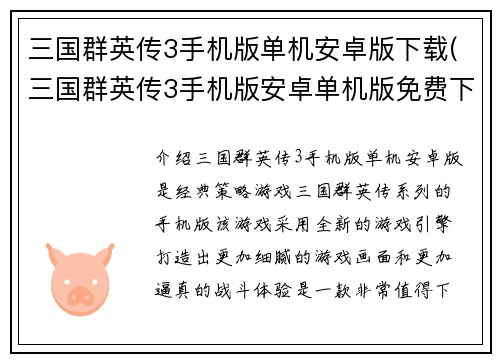 三国群英传3手机版单机安卓版下载(三国群英传3手机版安卓单机版免费下

介绍三国群英传3手机版单机安卓版是经典策略游戏三国群英传系列的手机版该游戏采用全新的游戏引擎打造出更加细腻的游戏画面和更加逼真的战斗体验是一款非常值得下